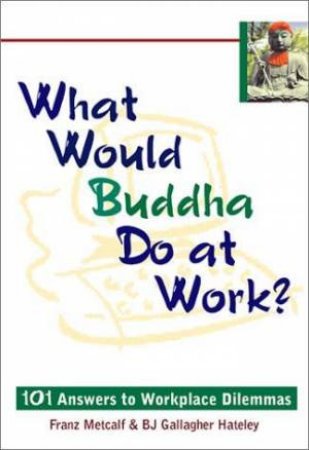 What Would Buddha Do at Work?

101 Answers to Workplace Dilemmas

Franz Metcalf & BJ Gallagher Hateley